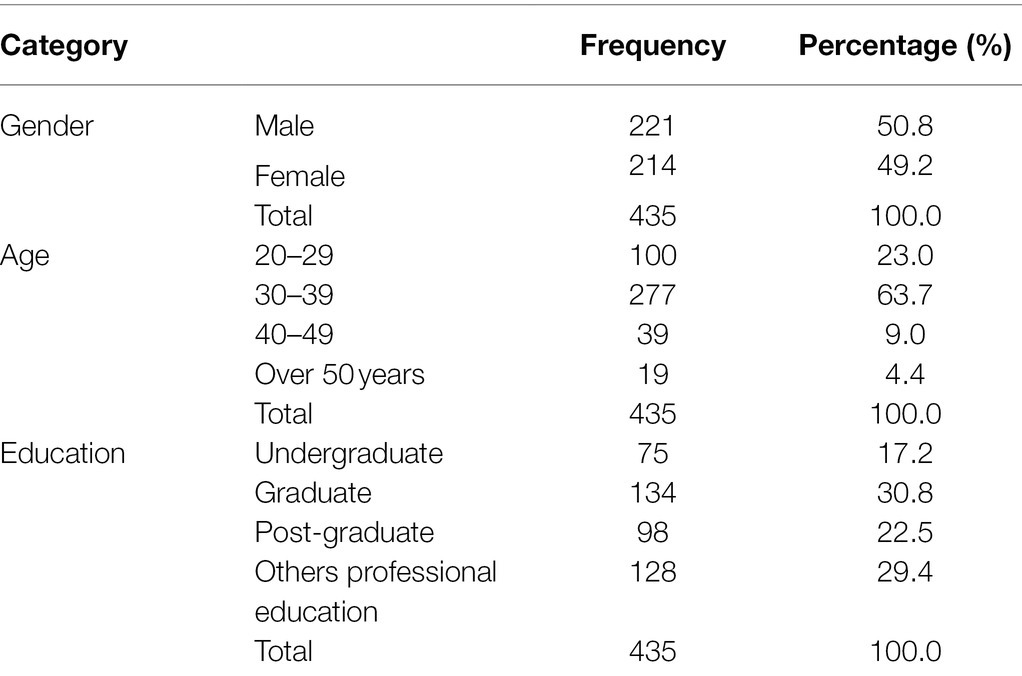 | Category | | Frequency | Percentage (%) |
|---|---|---|---|
| Gender | Male | 221 | 50.8 |
| | Female | 214 | 49.2 |
| | Total | 435 | 100.0 |
| Age | 20–29 | 100 | 23.0 |
| | 30–39 | 277 | 63.7 |
| | 40–49 | 39 | 9.0 |
| | Over 50 years | 19 | 4.4 |
| | Total | 435 | 100.0 |
| Education | Undergraduate | 75 | 17.2 |
| | Graduate | 134 | 30.8 |
| | Post-graduate | 98 | 22.5 |
| | Others professional education | 128 | 29.4 |
| | Total | 435 | 100.0 |